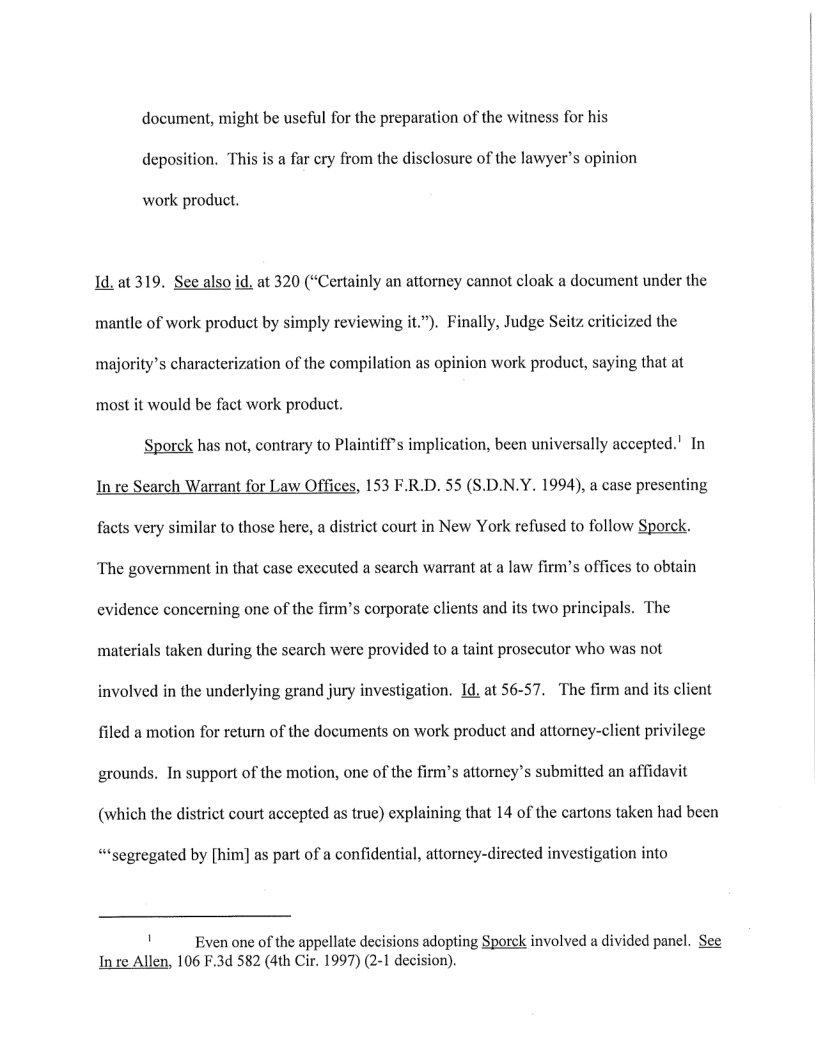 document, might be useful for the preparation of the witness for his deposition. This is a far cry from the disclosure of the lawyer's opinion work product.

Id. at 319. See also id. at 320 ("Certainly an attorney cannot cloak a document under the mantle of work product by simply reviewing it."). Finally, Judge Seitz criticized the majority's characterization of the compilation as opinion work product, saying that at most it would be fact work product.

Sporck has not, contrary to Plaintiff's implication, been universally accepted.$^1$ In In re Search Warrant for Law Offices, 153 F.R.D. 55 (S.D.N.Y. 1994), a case presenting facts very similar to those here, a district court in New York refused to follow Sporck. The government in that case executed a search warrant at a law firm's offices to obtain evidence concerning one of the firm's corporate clients and its two principals. The materials taken during the search were provided to a taint prosecutor who was not involved in the underlying grand jury investigation. Id. at 56-57. The firm and its client filed a motion for return of the documents on work product and attorney-client privilege grounds. In support of the motion, one of the firm's attorney's submitted an affidavit (which the district court accepted as true) explaining that 14 of the cartons taken had been "'segregated by [him] as part of a confidential, attorney-directed investigation into

$^1$ Even one of the appellate decisions adopting Sporck involved a divided panel. See In re Allen, 106 F.3d 582 (4th Cir. 1997) (2-1 decision).